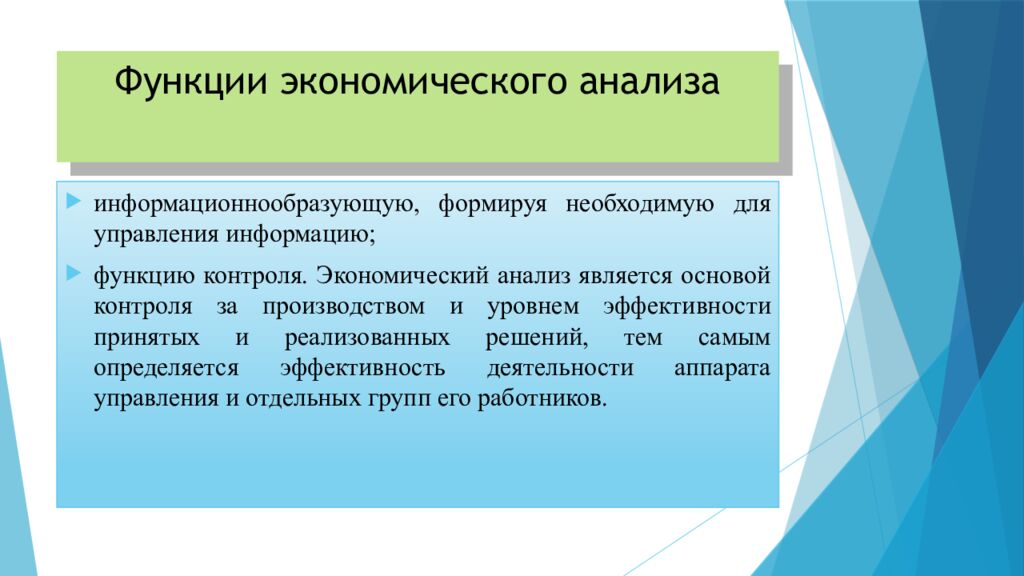 Функции экономического анализа

информационнообразующую, формируя необходимую для управления информацию;

функцию контроля. Экономический анализ является основой контроля за производством и уровнем эффективности принятых и реализованных решений, тем самым определяется эффективность деятельности аппарата управления и отдельных групп его работников.